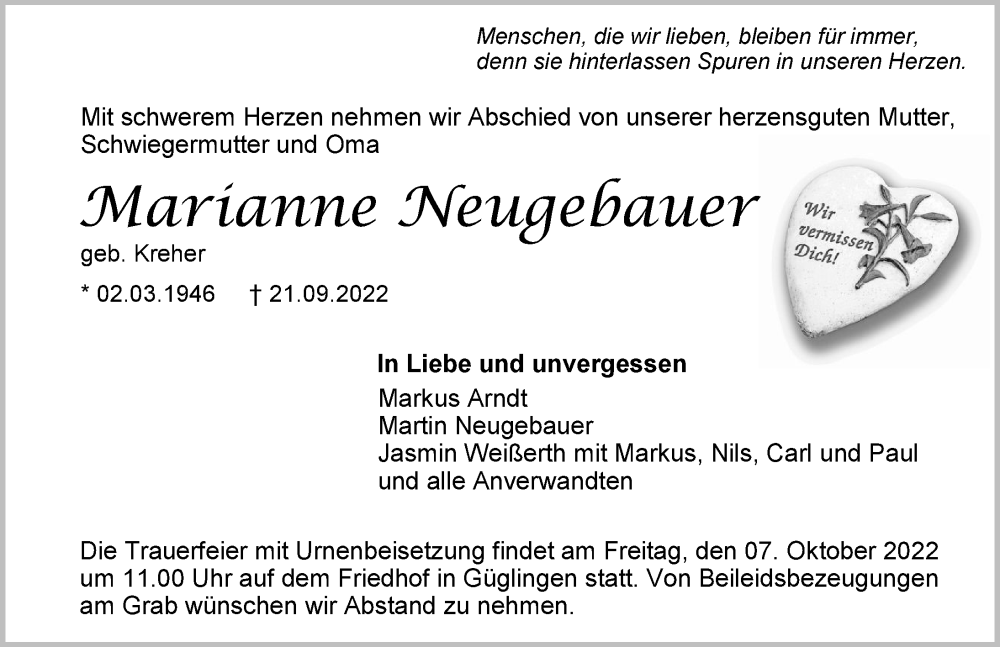 Menschen, die wir lieben, bleiben für immer,
denn sie hinterlassen Spuren in unseren Herzen.

Mit schwerem Herzen nehmen wir Abschied von unserer herzensguten Mutter, Schwiegermutter und Oma

Marianne Neugebauer

geb. Kreher

* 02.03.1946 † 21.09.2022

Wir vermissen Dich!

In Liebe und unvergessen

Markus Arndt
Martin Neugebauer
Jasmin Weißerth mit Markus, Nils, Carl und Paul
und alle Anverwandten

Die Trauerfeier mit Urnenbeisetzung findet am Freitag, den 07. Oktober 2022 um 11.00 Uhr auf dem Friedhof in Güglingen statt. Von Beileidsbezeugungen am Grab wünschen wir Abstand zu nehmen.